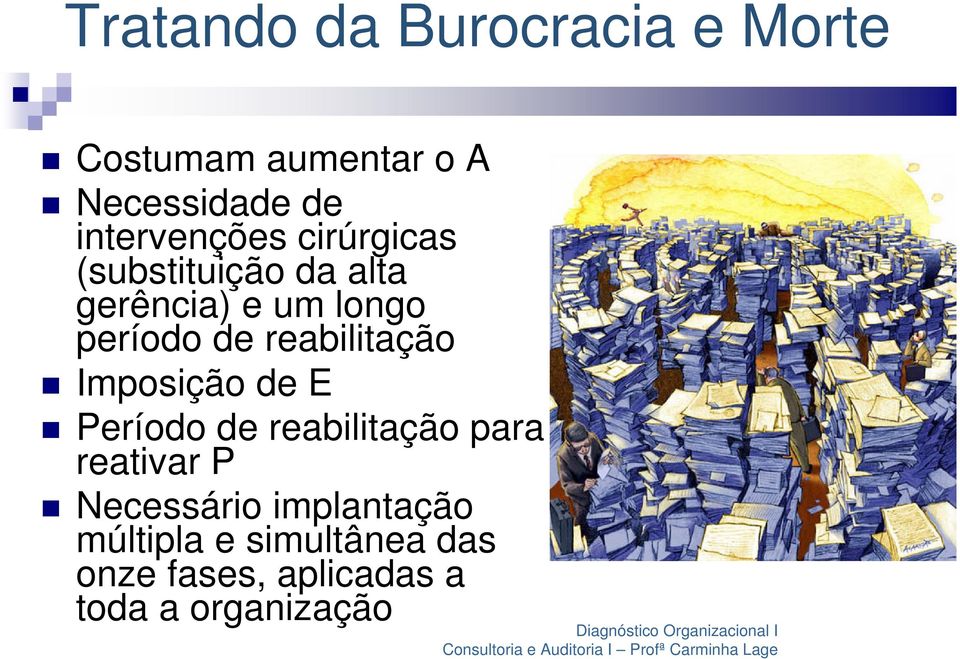 Tratando da Burocracia e Morte

Costumam aumentar o A

Necessidade de intervenções cirúrgicas (substituição da alta gerência) e um longo período de reabilitação

Imposição de E

Período de reabilitação para reativar P

Necessário implantação múltipla e simultânea das onze fases, aplicadas a toda a organização

Diagnóstico Organizacional I
Consultoria e Auditoria I – Profª Carminha Lage